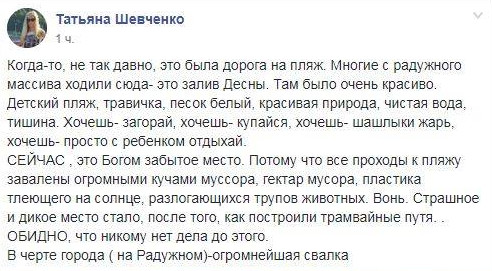 Татьяна Шевченко
1 ч.

Когда-то, не так давно, это была дорога на пляж. Многие с радужного массива ходили сюда- это залив Десны. Там было очень красиво. Детский пляж, травичка, песок белый, красивая природа, чистая вода, тишина. Хочешь- загорай, хочешь- купайся, хочешь- шашлыки жарь, хочешь- просто с ребенком отдыхай.
СЕЙЧАС , это Богом забытое место. Потому что все проходы к пляжу завалены огромными кучами муссора, гектар мусора, пластика тлеющего на солнце, разлогающихся трупов животных. Вонь. Страшное и дикое место стало, после того, как построили трамвайные путя. .
ОБИДНО, что никому нет дела до этого.
В черте города ( на Радужном)-огромнейшая свалка